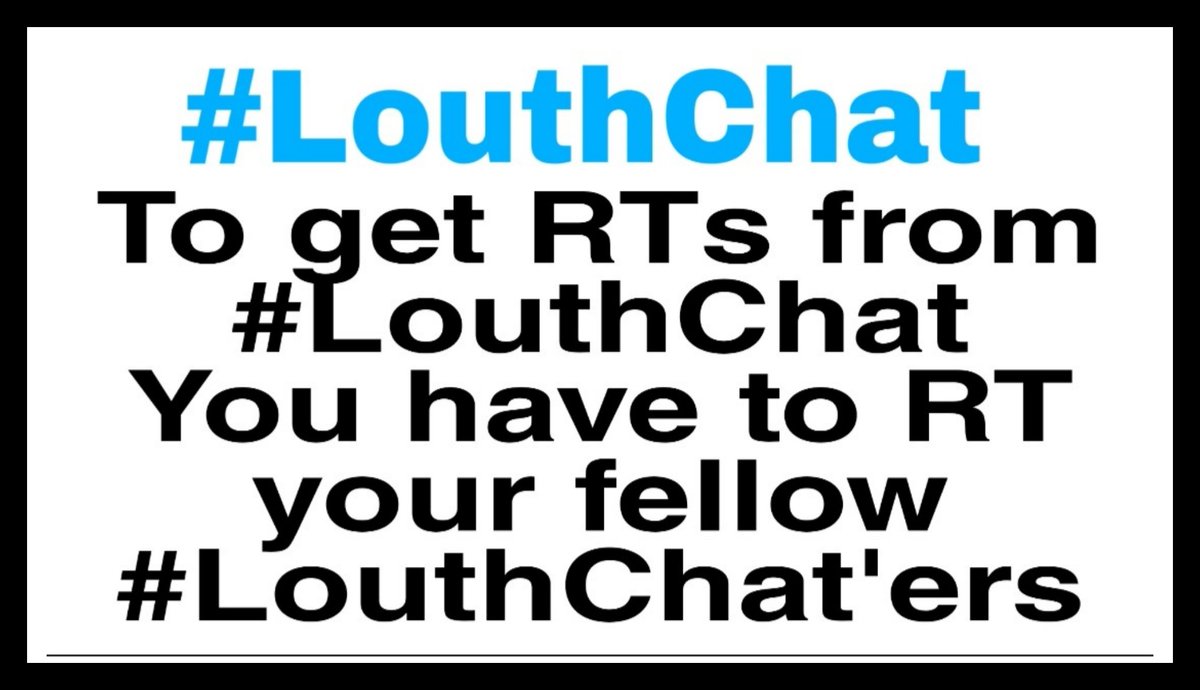 #LouthChat

To get RTs from #LouthChat You have to RT your fellow #LouthChat'ers